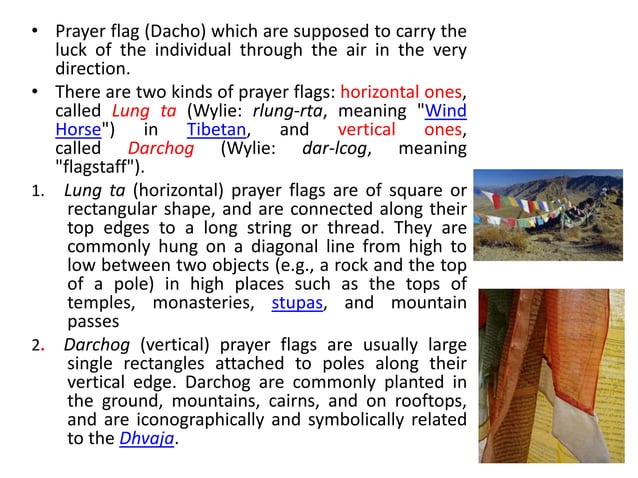 • Prayer flag (Dacho) which are supposed to carry the luck of the individual through the air in the very direction.

• There are two kinds of prayer flags: horizontal ones, called Lung ta (Wylie: rlung-rta, meaning "Wind Horse") in Tibetan, and vertical ones, called Darchog (Wylie: dar-lcog, meaning "flagstaff").

1. Lung ta (horizontal) prayer flags are of square or rectangular shape, and are connected along their top edges to a long string or thread. They are commonly hung on a diagonal line from high to low between two objects (e.g., a rock and the top of a pole) in high places such as the tops of temples, monasteries, stupas, and mountain passes

2. Darchog (vertical) prayer flags are usually large single rectangles attached to poles along their vertical edge. Darchog are commonly planted in the ground, mountains, cairns, and on rooftops, and are iconographically and symbolically related to the Dhvaja.